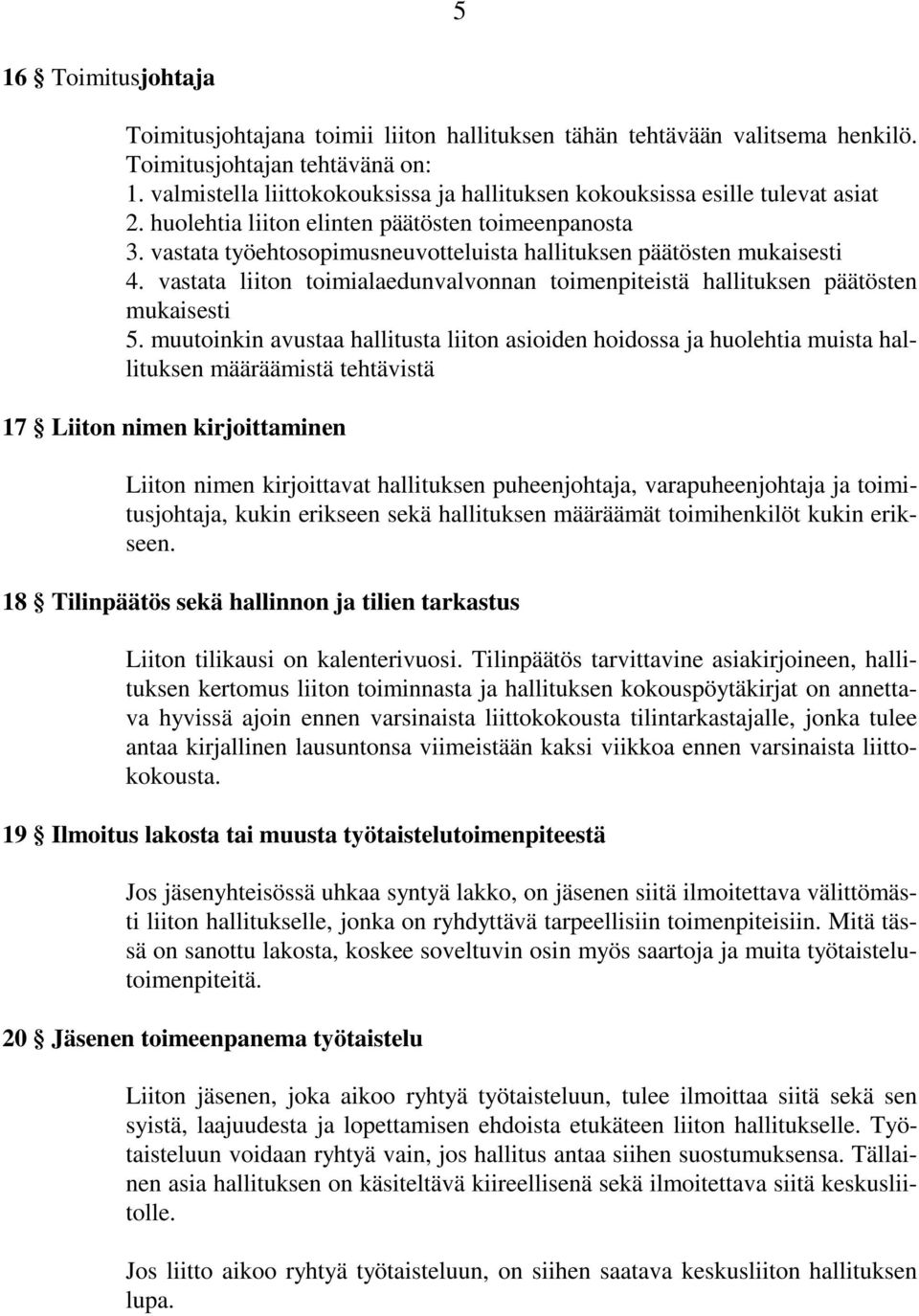 5

16 § Toimitusjohtaja

Toimitusjohtajana toimii liiton hallituksen tähän tehtävään valitsema henkilö. Toimitusjohtajan tehtävänä on:
1. valmistella liittokokouksissa ja hallituksen kokouksissa esille tulevat asiat
2. huolehtia liiton elinten päätösten toimeenpanosta
3. vastata työehtosopimusneuvotteluista hallituksen päätösten mukaisesti
4. vastata liiton toimialaedunvalvonnan toimenpiteistä hallituksen päätösten mukaisesti
5. muutoinkin avustaa hallitusta liiton asioiden hoidossa ja huolehtia muista hallituksen määräämistä tehtävistä

17 § Liiton nimen kirjoittaminen

Liiton nimen kirjoittavat hallituksen puheenjohtaja, varapuheenjohtaja ja toimitusjohtaja, kukin erikseen sekä hallituksen määräämät toimihenkilöt kukin erikseen.

18 § Tilinpäätös sekä hallinnon ja tilien tarkastus

Liiton tilikausi on kalenterivuosi. Tilinpäätös tarvittavine asiakirjoineen, hallituksen kertomus liiton toiminnasta ja hallituksen kokouspöytäkirjat on annettava hyvissä ajoin ennen varsinaista liittokokousta tilintarkastajalle, jonka tulee antaa kirjallinen lausuntonsa viimeistään kaksi viikkoa ennen varsinaista liittokokousta.

19 § Ilmoitus lakosta tai muusta työtaistelutoimenpiteestä

Jos jäsenyhteisössä uhkaa syntyä lakko, on jäsenen siitä ilmoitettava välittömästi liiton hallitukselle, jonka on ryhdyttävä tarpeellisiin toimenpiteisiin. Mitä tässä on sanottu lakosta, koskee soveltuvin osin myös saartoja ja muita työtaistelutoimenpiteitä.

20 § Jäsenen toimeenpanema työtaistelu

Liiton jäsenen, joka aikoo ryhtyä työtaisteluun, tulee ilmoittaa siitä sekä sen syistä, laajuudesta ja lopettamisen ehdoista etukäteen liiton hallitukselle. Työtaisteluun voidaan ryhtyä vain, jos hallitus antaa siihen suostumuksensa. Tällainen asia hallituksen on käsiteltävä kiireellisenä sekä ilmoitettava siitä keskusliitolle.

Jos liitto aikoo ryhtyä työtaisteluun, on siihen saatava keskusliiton hallituksen lupa.